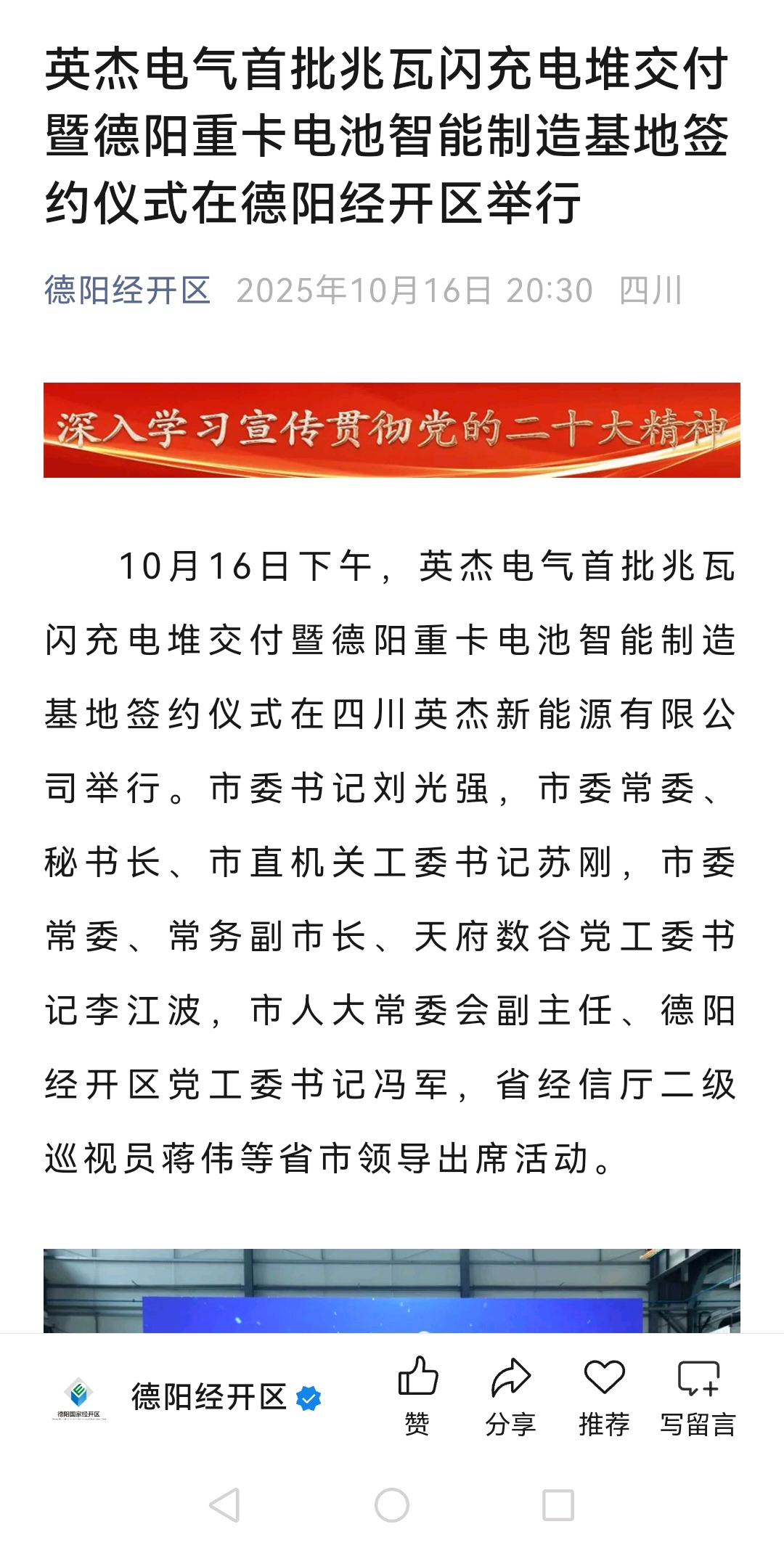 英杰电气首批兆瓦闪充电堆交付暨德阳重卡电池智能制造基地签约仪式在德阳经开区举行

德阳经开区 2025年10月16日 20:30 四川

深入学习宣传贯彻党的二十大精神

10月16日下午，英杰电气首批兆瓦闪充电堆交付暨德阳重卡电池智能制造基地签约仪式在四川英杰新能源有限公司举行。市委书记刘光强，市委常委、秘书长、市直机关工委书记苏刚，市委常委、常务副市长、天府数谷党工委书记李江波，市人大常委会副主任、德阳经开区党工委书记冯军，省经信厅二级巡视员蒋伟等省市领导出席活动。

德阳国家经开区

德阳经开区

赞 分享 推荐 写留言